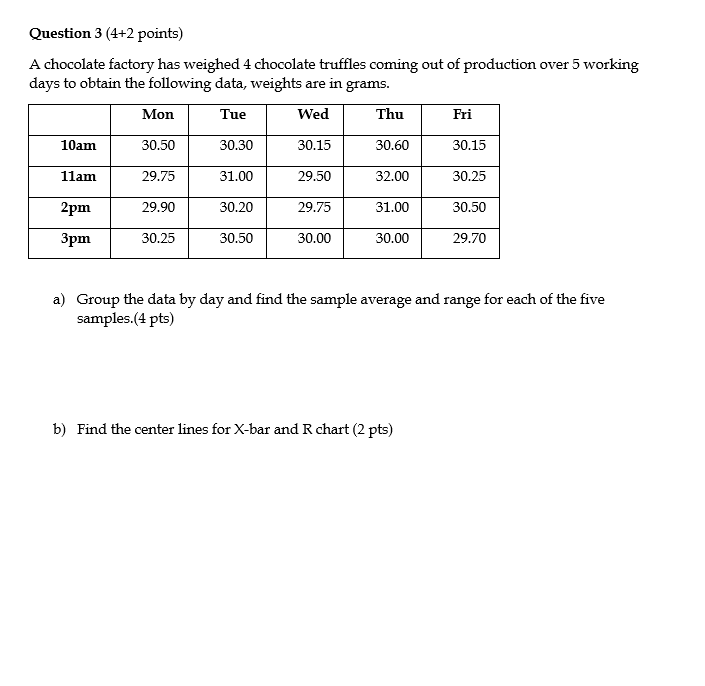 Question 3 (4+2 points)

A chocolate factory has weighed 4 chocolate truffles coming out of production over 5 working days to obtain the following data, weights are in grams.

| | Mon | Tue | Wed | Thu | Fri |
|---|---|---|---|---|---|
| 10am | 30.50 | 30.30 | 30.15 | 30.60 | 30.15 |
| 11am | 29.75 | 31.00 | 29.50 | 32.00 | 30.25 |
| 2pm | 29.90 | 30.20 | 29.75 | 31.00 | 30.50 |
| 3pm | 30.25 | 30.50 | 30.00 | 30.00 | 29.70 |

a) Group the data by day and find the sample average and range for each of the five samples.(4 pts)

b) Find the center lines for X-bar and R chart (2 pts)